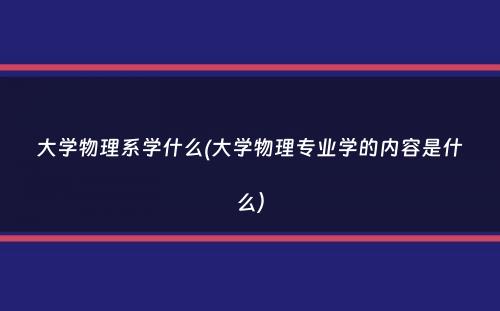 大学物理系学什么(大学物理专业学的内容是什么)